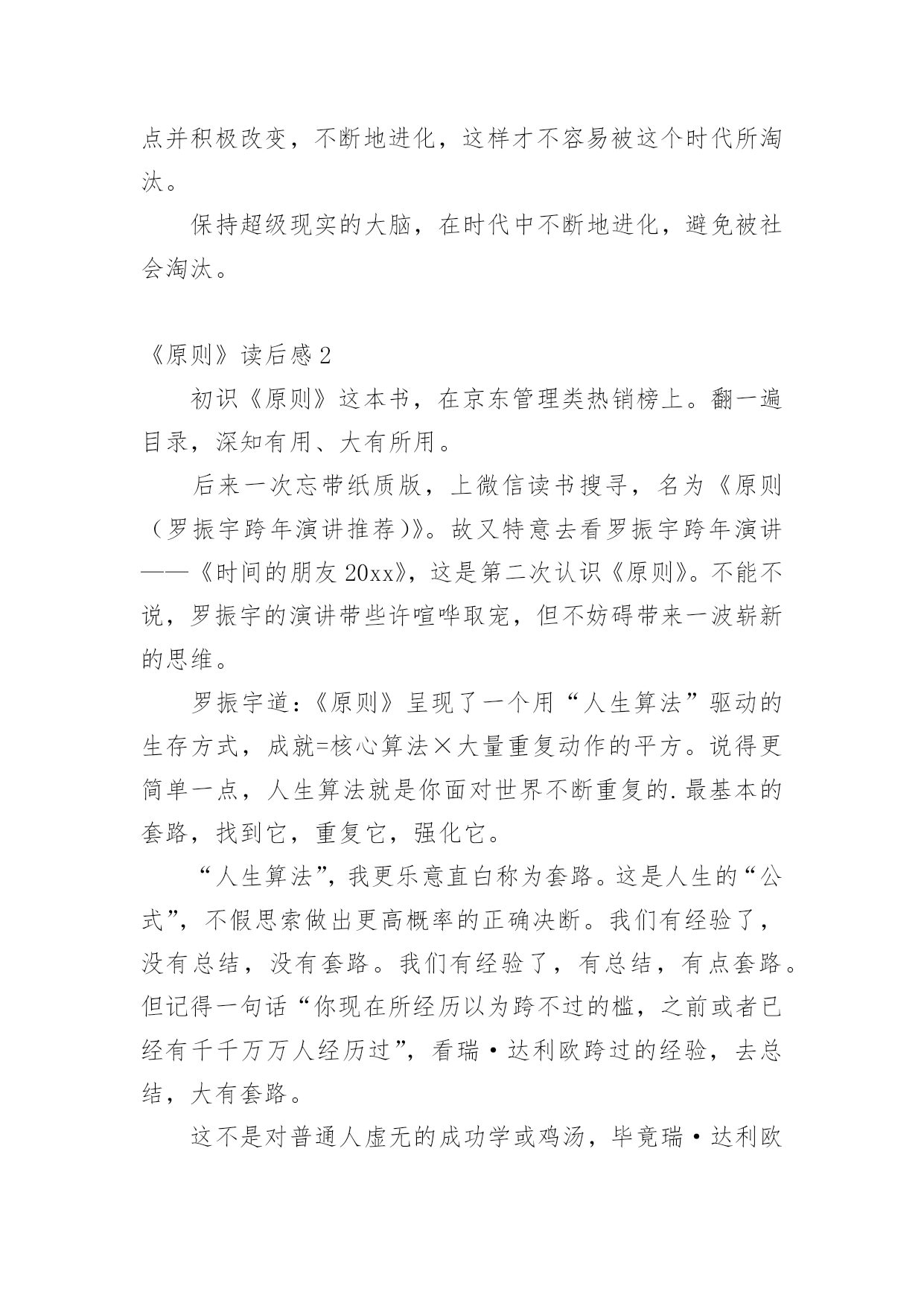 点并积极改变，不断地进化，这样才不容易被这个时代所淘汰。

保持超级现实的大脑，在时代中不断地进化，避免被社会淘汰。

《原则》读后感 2

初识《原则》这本书，在京东管理类热销榜上。翻一遍目录，深知有用、大有所用。

后来一次忘带纸质版，上微信读书搜寻，名为《原则（罗振宇跨年演讲推荐）》。故又特意去看罗振宇跨年演讲——《时间的朋友 20xx》，这是第二次认识《原则》。不能不说，罗振宇的演讲带些许喧哗取宠，但不妨碍带来一波崭新的思维。

罗振宇道：《原则》呈现了一个用“人生算法”驱动的生存方式，成就=核心算法×大量重复动作的平方。说得更简单一点，人生算法就是你面对世界不断重复的.最基本的套路，找到它，重复它，强化它。

“人生算法”，我更乐意直白称为套路。这是人生的“公式”，不假思索做出更高概率的正确决断。我们有经验了，没有总结，没有套路。我们有经验了，有总结，有点套路。但记得一句话“你现在所经历以为跨不过的槛，之前或者已经有千千万万人经历过”，看瑞·达利欧跨过的经验，去总结，大有套路。

这不是对普通人虚无的成功学或鸡汤，毕竟瑞·达利欧